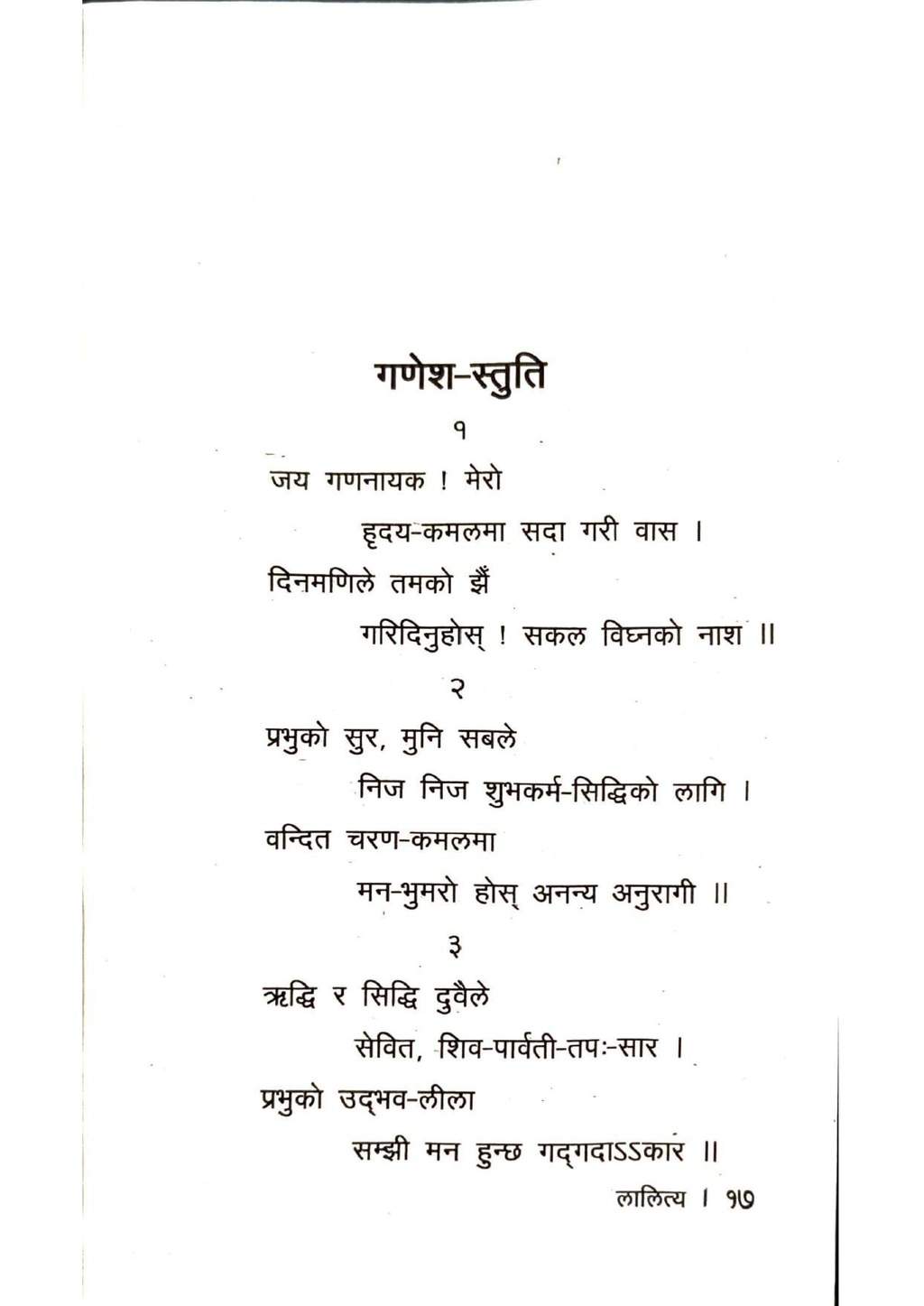 गणेश-स्तुति

१

जय गणनायक ! मेरो
हृदय-कमलमा सदा गरी वास ।
दिनमणिले तमको झैं
गरिदिनुहोस् ! सकल विघ्नको नाश ॥

२

प्रभुको सुर, मुनि सबले
निज निज शुभकर्म-सिद्धिको लागि ।
वन्दित चरण-कमलमा
मन-भुमरो होस् अनन्य अनुरागी ॥

३

ऋद्धि र सिद्धि दुवैले
सेवित, शिव-पार्वती-तपः-सार ।
प्रभुको उद्भव-लीला
सम्झी मन हुन्छ गद्गदाऽऽकार ॥

लालित्य । १७